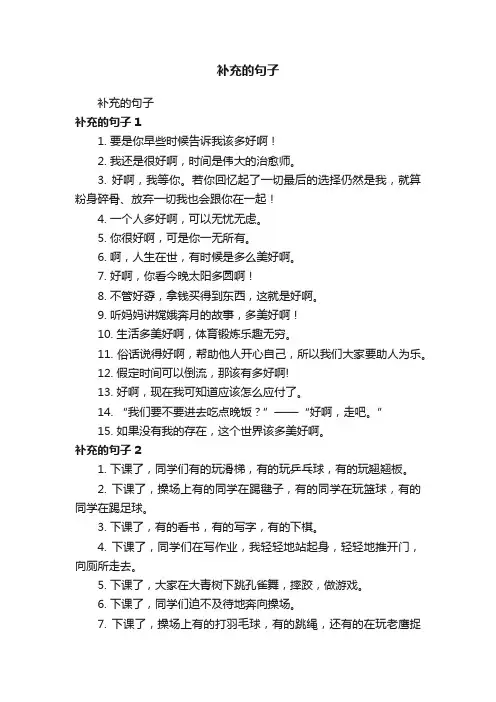 补充的句子

补充的句子

补充的句子 1

1. 要是你早些时候告诉我该多好啊！

2. 我还是很好啊，时间是伟大的治愈师。

3. 好啊，我等你。若你回忆起了一切最后的选择仍然是我，就算粉身碎骨、放弃一切我也会跟你在一起！

4. 一个人多好啊，可以无忧无虑。

5. 你很好啊，可是你一无所有。

6. 啊，人生在世，有时候是多么美好啊。

7. 好啊，你看今晚太阳多圆啊！

8. 不管好孬，拿钱买得到东西，这就是好啊。

9. 听妈妈讲嫦娥奔月的故事，多美好啊！

10. 生活多美好啊，体育锻炼乐趣无穷。

11. 俗话说得好啊，帮助他人开心自己，所以我们大家要助人为乐。

12. 假定时间可以倒流，那该有多好啊!

13. 好啊，现在我可知道应该怎么应付了。

14. “我们要不要进去吃点晚饭？”——“好啊，走吧。”

15. 如果没有我的存在，这个世界该多美好啊。

补充的句子 2

1. 下课了，同学们有的玩滑梯，有的玩乒乓球，有的玩翘翘板。

2. 下课了，操场上有的同学在踢毽子，有的同学在玩篮球，有的同学在踢足球。

3. 下课了，有的看书，有的写字，有的下棋。

4. 下课了，同学们在写作业，我轻轻地站起身，轻轻地推开门，向厕所走去。

5. 下课了，大家在大青树下跳孔雀舞，摔跤，做游戏。

6. 下课了，同学们迫不及待地奔向操场。

7. 下课了，操场上有的打羽毛球，有的跳绳，还有的在玩老鹰捉